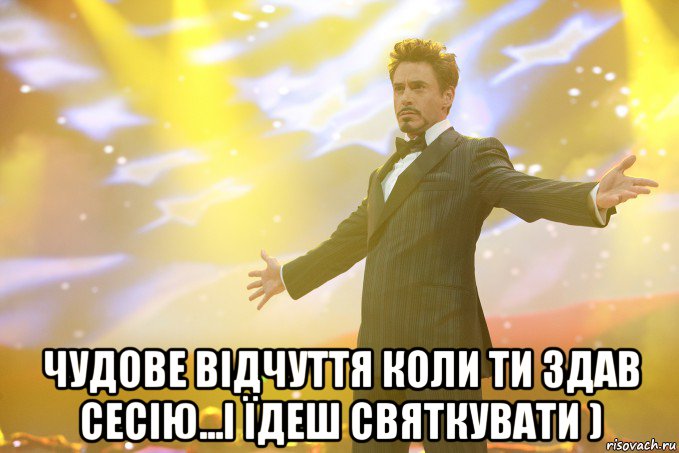 ЧУДОВЕ ВІДЧУТТЯ КОЛИ ТИ ЗДАВ СЕСІЮ...І ЇДЕШ СВЯТКУВАТИ )

risovach.ru